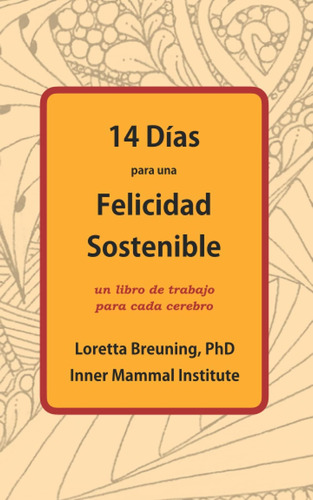 14 Días

para una

Felicidad Sostenible

un libro de trabajo para cada cerebro

Loretta Breuning, PhD
Inner Mammal Institute